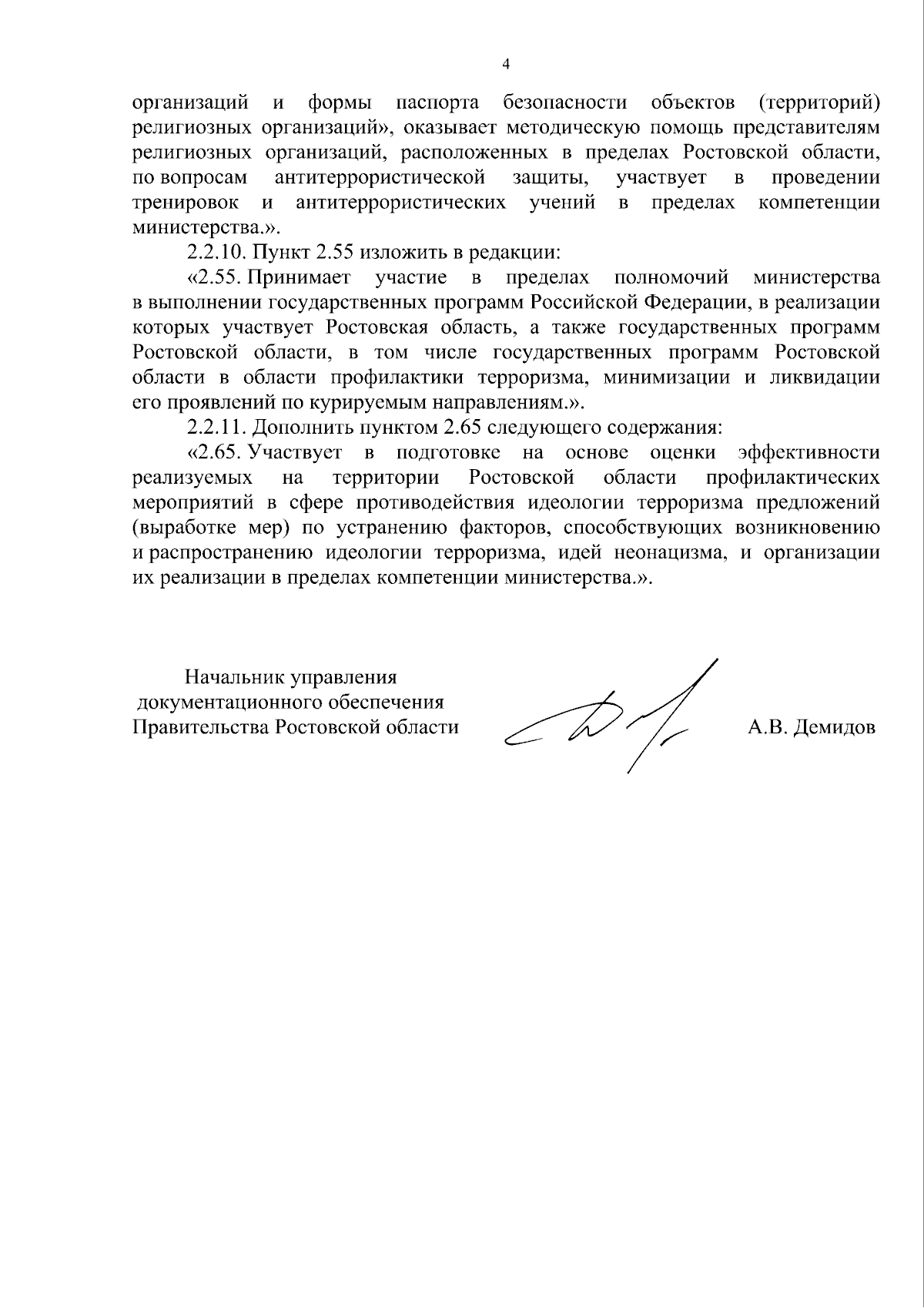 4

организаций и формы паспорта безопасности объектов (территорий) религиозных организаций», оказывает методическую помощь представителям религиозных организаций, расположенных в пределах Ростовской области, по вопросам антитеррористической защиты, участвует в проведении тренировок и антитеррористических учений в пределах компетенции министерства.».

2.2.10. Пункт 2.55 изложить в редакции:

«2.55. Принимает участие в пределах полномочий министерства в выполнении государственных программ Российской Федерации, в реализации которых участвует Ростовская область, а также государственных программ Ростовской области, в том числе государственных программ Ростовской области в области профилактики терроризма, минимизации и ликвидации его проявлений по курируемым направлениям.».

2.2.11. Дополнить пунктом 2.65 следующего содержания:

«2.65. Участвует в подготовке на основе оценки эффективности реализуемых на территории Ростовской области профилактических мероприятий в сфере противодействия идеологии терроризма предложений (выработке мер) по устранению факторов, способствующих возникновению и распространению идеологии терроризма, идей неонацизма, и организации их реализации в пределах компетенции министерства.».

Начальник управления
документационного обеспечения
Правительства Ростовской области

А.В. Демидов